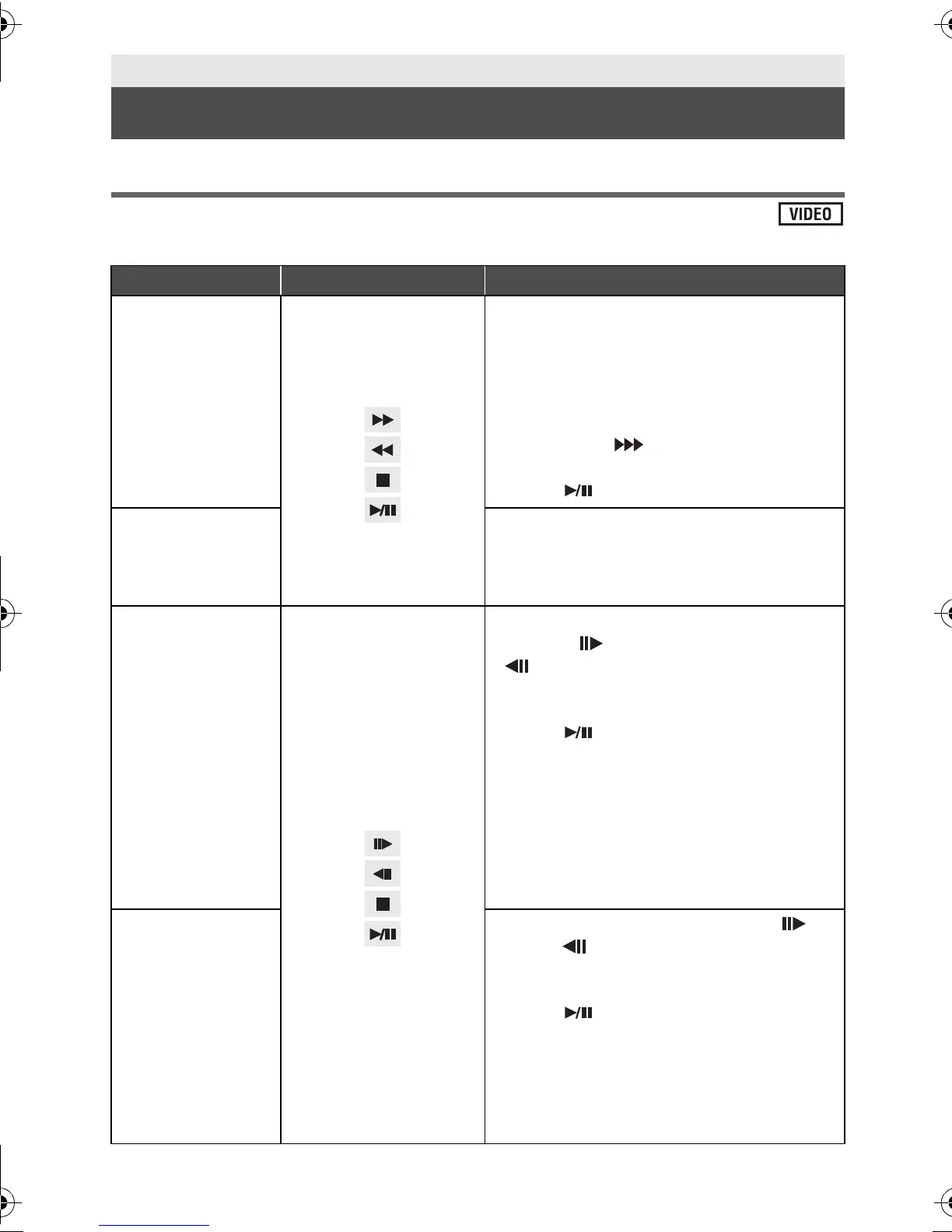 VIDEO